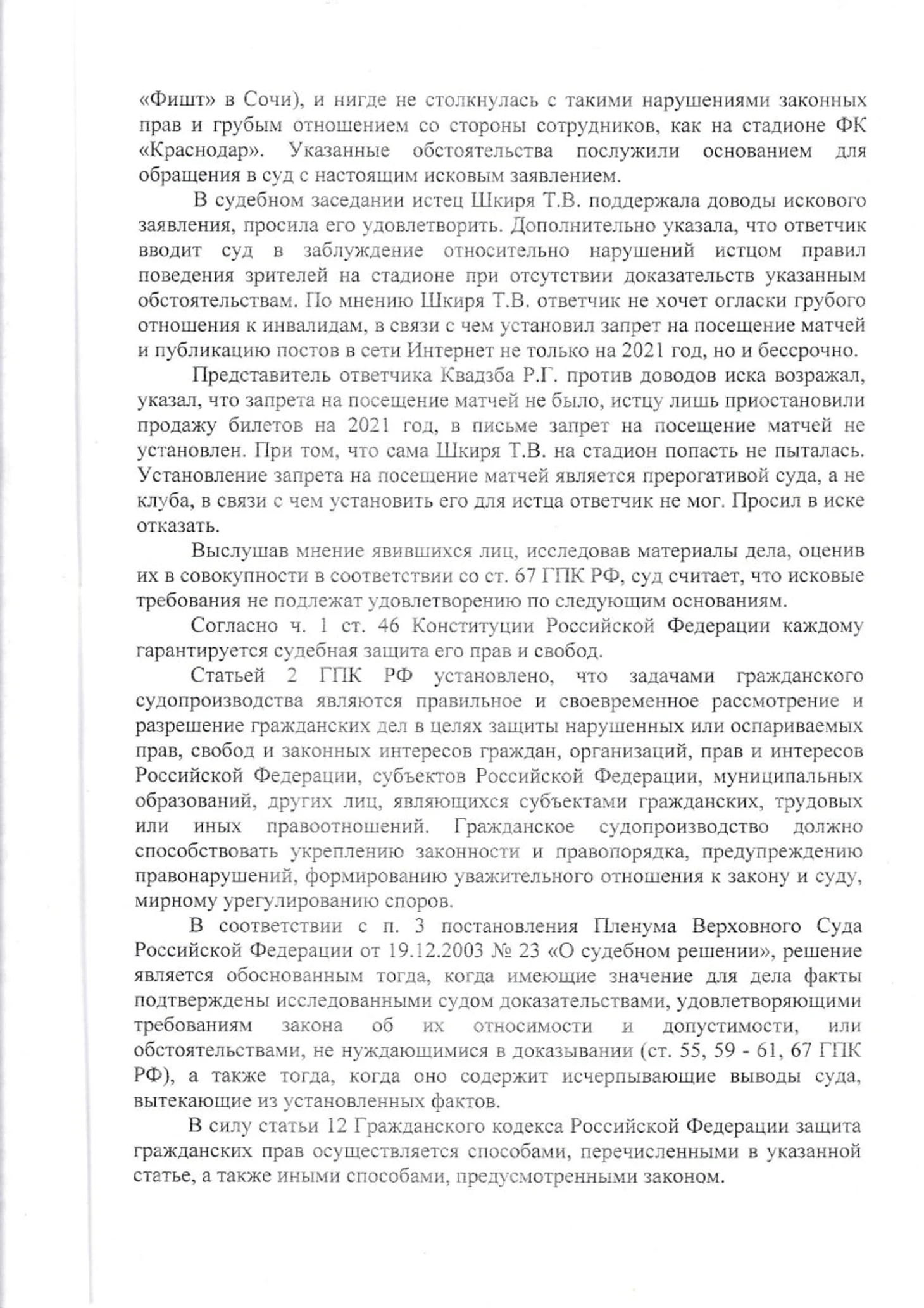 «Фишт» в Сочи), и нигде не столкнулась с такими нарушениями законных прав и грубым отношением со стороны сотрудников, как на стадионе ФК «Краснодар». Указанные обстоятельства послужили основанием для обращения в суд с настоящим исковым заявлением.

В судебном заседании истец Шкиря Т.В. поддержала доводы искового заявления, просила его удовлетворить. Дополнительно указала, что ответчик вводит суд в заблуждение относительно нарушений истцом правил поведения зрителей на стадионе при отсутствии доказательств указанным обстоятельствам. По мнению Шкиря Т.В. ответчик не хочет огласки грубого отношения к инвалидам, в связи с чем установил запрет на посещение матчей и публикацию постов в сети Интернет не только на 2021 год, но и бессрочно.

Представитель ответчика Квадзба Р.Г. против доводов иска возражал, указал, что запрета на посещение матчей не было, истцу лишь приостановили продажу билетов на 2021 год, в письме запрет на посещение матчей не установлен. При том, что сама Шкиря Т.В. на стадион попасть не пыталась. Установление запрета на посещение матчей является прерогативой суда, а не клуба, в связи с чем установить его для истца ответчик не мог. Просил в иске отказать.

Выслушав мнение явившихся лиц, исследовав материалы дела, оценив их в совокупности в соответствии со ст. 67 ГПК РФ, суд считает, что исковые требования не подлежат удовлетворению по следующим основаниям.

Согласно ч. 1 ст. 46 Конституции Российской Федерации каждому гарантируется судебная защита его прав и свобод.

Статьей 2 ГПК РФ установлено, что задачами гражданского судопроизводства являются правильное и своевременное рассмотрение и разрешение гражданских дел в целях защиты нарушенных или оспариваемых прав, свобод и законных интересов граждан, организаций, прав и интересов Российской Федерации, субъектов Российской Федерации, муниципальных образований, других лиц, являющихся субъектами гражданских, трудовых или иных правоотношений. Гражданское судопроизводство должно способствовать укреплению законности и правопорядка, предупреждению правонарушений, формированию уважительного отношения к закону и суду, мирному урегулированию споров.

В соответствии с п. 3 постановления Пленума Верховного Суда Российской Федерации от 19.12.2003 № 23 «О судебном решении», решение является обоснованным тогда, когда имеющие значение для дела факты подтверждены исследованными судом доказательствами, удовлетворяющими требованиям закона об их относимости и допустимости, или обстоятельствами, не нуждающимися в доказывании (ст. 55, 59 - 61, 67 ГПК РФ), а также тогда, когда оно содержит исчерпывающие выводы суда, вытекающие из установленных фактов.

В силу статьи 12 Гражданского кодекса Российской Федерации защита гражданских прав осуществляется способами, перечисленными в указанной статье, а также иными способами, предусмотренными законом.